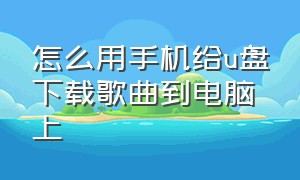 怎么用手机给u盘下载歌曲到电脑上